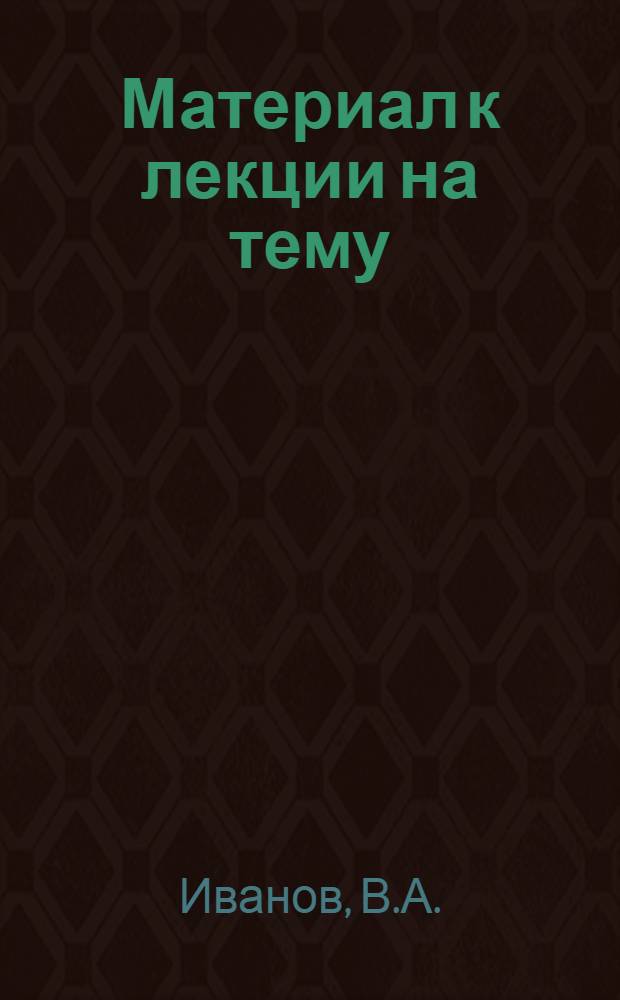 Материал к лекции на тему

Иванов, В.А.